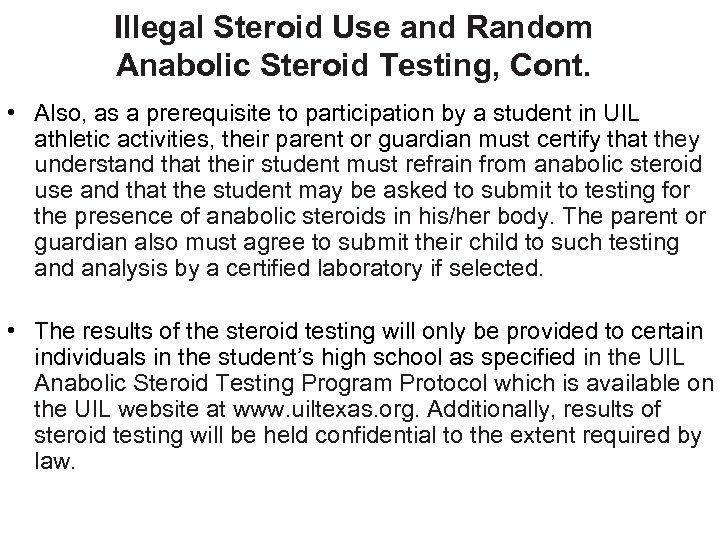 Illegal Steroid Use and Random Anabolic Steroid Testing, Cont.

• Also, as a prerequisite to participation by a student in UIL athletic activities, their parent or guardian must certify that they understand that their student must refrain from anabolic steroid use and that the student may be asked to submit to testing for the presence of anabolic steroids in his/her body. The parent or guardian also must agree to submit their child to such testing and analysis by a certified laboratory if selected.

• The results of the steroid testing will only be provided to certain individuals in the student's high school as specified in the UIL Anabolic Steroid Testing Program Protocol which is available on the UIL website at www.uiltexas.org. Additionally, results of steroid testing will be held confidential to the extent required by law.